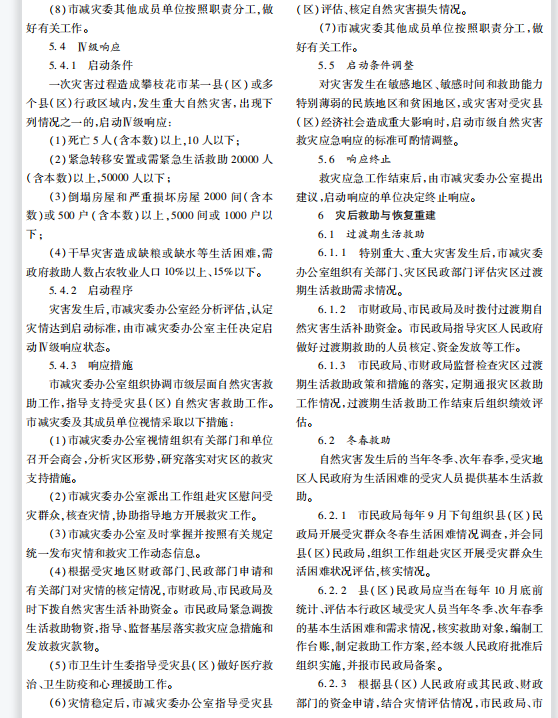 (8)市减灾委其他成员单位按照职责分工，做好有关工作。

5.4　Ⅳ级响应

5.4.1　启动条件

一次灾害过程造成攀枝花市某一县(区)或多个县(区)行政区域内，发生重大自然灾害，出现下列情况之一的，启动Ⅳ级响应：

(1)死亡5人(含本数)以上，10人以下；

(2)紧急转移安置或需紧急生活救助20000人(含本数)以上，50000人以下；

(3)倒塌房屋和严重损坏房屋2000间(含本数)或500户(含本数)以上，5000间或1000户以下；

(4)干旱灾害造成缺粮或缺水等生活困难，需政府救助人数占农牧业人口10%以上、15%以下。

5.4.2　启动程序

灾害发生后，市减灾委办公室经分析评估，认定灾情达到启动标准，由市减灾委办公室主任决定启动Ⅳ级响应状态。

5.4.3　响应措施

市减灾委办公室组织协调市级层面自然灾害救助工作，指导支持受灾县(区)自然灾害救助工作。市减灾委及其成员单位视情采取以下措施：

(1)市减灾委办公室视情组织有关部门和单位召开会商会，分析灾区形势，研究落实对灾区的救灾支持措施。

(2)市减灾委办公室派出工作组赴灾区慰问受灾群众，核查灾情，协助指导地方开展救灾工作。

(3)市减灾委办公室及时掌握并按照有关规定统一发布灾情和救灾工作动态信息。

(4)根据受灾地区财政部门、民政部门申请和有关部门对灾情的核定情况，市财政局、市民政局及时下拨自然灾害生活补助资金。市民政局紧急调拨生活救助物资，指导、监督基层落实救灾应急措施和发放救灾款物。

(5)市卫生计生委指导受灾县(区)做好医疗救治、卫生防疫和心理援助工作。

(6)灾情稳定后，市减灾委办公室指导受灾县(区)评估、核定自然灾害损失情况。

(7)市减灾委其他成员单位按照职责分工，做好有关工作。

5.5　启动条件调整

对灾害发生在敏感地区、敏感时间和救助能力特别薄弱的民族地区和贫困地区，或灾害对受灾县(区)经济社会造成重大影响时，启动市级自然灾害救灾应急响应的标准可酌情调整。

5.6　响应终止

救灾应急工作结束后，由市减灾委办公室提出建议，启动响应的单位决定终止响应。

6　灾后救助与恢复重建

6.1　过渡期生活救助

6.1.1　特别重大、重大灾害发生后，市减灾委办公室组织有关部门、灾区民政部门评估灾区过渡期生活救助需求情况。

6.1.2　市财政局、市民政局及时拨付过渡期自然灾害生活补助资金。市民政局指导灾区人民政府做好过渡期救助的人员核定、资金发放等工作。

6.1.3　市民政局、市财政局监督检查灾区过渡期生活救助政策和措施的落实，定期通报灾区救助工作情况，过渡期生活救助工作结束后组织绩效评估。

6.2　冬春救助

自然灾害发生后的当年冬季、次年春季，受灾地区人民政府为生活困难的受灾人员提供基本生活救助。

6.2.1　市民政局每年9月下旬组织县(区)民政局开展受灾群众冬春生活困难情况调查，并会同县(区)民政局，组织工作组赴灾区开展受灾群众生活困难状况评估，核实情况。

6.2.2　县(区)民政局应当在每年10月底前统计、评估本行政区域受灾人员当年冬季、次年春季的基本生活困难和需求情况，核实救助对象，编制工作台账，制定救助工作方案，经本级人民政府批准后组织实施，并报市民政局备案。

6.2.3　根据县(区)人民政府或其民政、财政部门的资金申请，结合灾情评估情况，市民政局、市